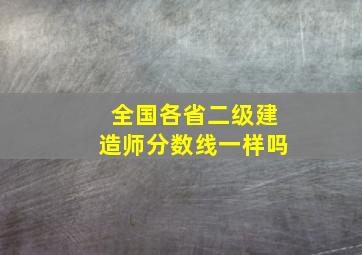 全国各省二级建造师分数线一样吗